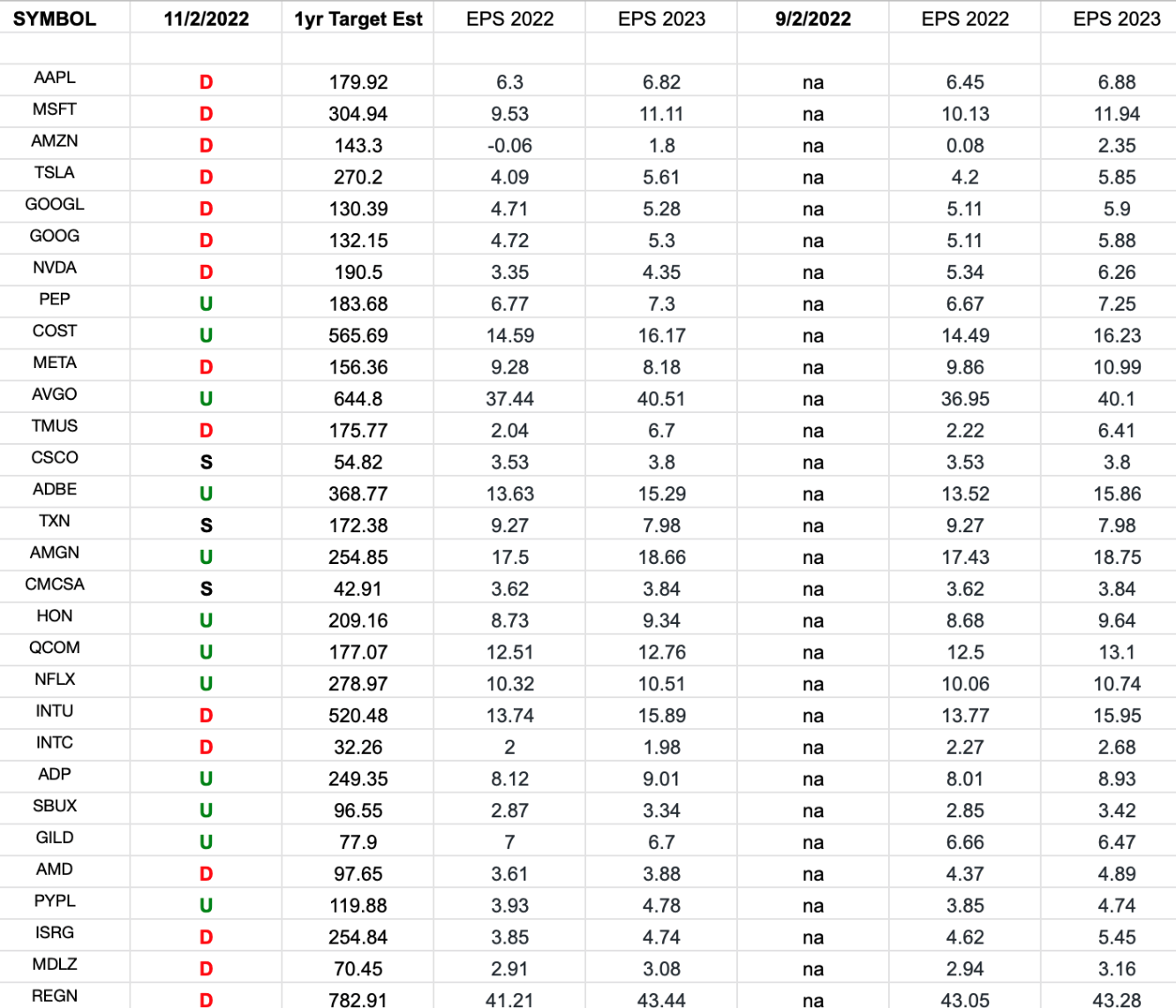 | SYMBOL | 11/2/2022 | 1yr Target Est | EPS 2022 | EPS 2023 | 9/2/2022 | EPS 2022 | EPS 2023 |
|---|---|---|---|---|---|---|---|
| | | | | | | | |
| AAPL | D | 179.92 | 6.3 | 6.82 | na | 6.45 | 6.88 |
| MSFT | D | 304.94 | 9.53 | 11.11 | na | 10.13 | 11.94 |
| AMZN | D | 143.3 | -0.06 | 1.8 | na | 0.08 | 2.35 |
| TSLA | D | 270.2 | 4.09 | 5.61 | na | 4.2 | 5.85 |
| GOOGL | D | 130.39 | 4.71 | 5.28 | na | 5.11 | 5.9 |
| GOOG | D | 132.15 | 4.72 | 5.3 | na | 5.11 | 5.88 |
| NVDA | D | 190.5 | 3.35 | 4.35 | na | 5.34 | 6.26 |
| PEP | U | 183.68 | 6.77 | 7.3 | na | 6.67 | 7.25 |
| COST | U | 565.69 | 14.59 | 16.17 | na | 14.49 | 16.23 |
| META | D | 156.36 | 9.28 | 8.18 | na | 9.86 | 10.99 |
| AVGO | U | 644.8 | 37.44 | 40.51 | na | 36.95 | 40.1 |
| TMUS | D | 175.77 | 2.04 | 6.7 | na | 2.22 | 6.41 |
| CSCO | S | 54.82 | 3.53 | 3.8 | na | 3.53 | 3.8 |
| ADBE | U | 368.77 | 13.63 | 15.29 | na | 13.52 | 15.86 |
| TXN | S | 172.38 | 9.27 | 7.98 | na | 9.27 | 7.98 |
| AMGN | U | 254.85 | 17.5 | 18.66 | na | 17.43 | 18.75 |
| CMCSA | S | 42.91 | 3.62 | 3.84 | na | 3.62 | 3.84 |
| HON | U | 209.16 | 8.73 | 9.34 | na | 8.68 | 9.64 |
| QCOM | U | 177.07 | 12.51 | 12.76 | na | 12.5 | 13.1 |
| NFLX | U | 278.97 | 10.32 | 10.51 | na | 10.06 | 10.74 |
| INTU | D | 520.48 | 13.74 | 15.89 | na | 13.77 | 15.95 |
| INTC | D | 32.26 | 2 | 1.98 | na | 2.27 | 2.68 |
| ADP | U | 249.35 | 8.12 | 9.01 | na | 8.01 | 8.93 |
| SBUX | U | 96.55 | 2.87 | 3.34 | na | 2.85 | 3.42 |
| GILD | U | 77.9 | 7 | 6.7 | na | 6.66 | 6.47 |
| AMD | D | 97.65 | 3.61 | 3.88 | na | 4.37 | 4.89 |
| PYPL | U | 119.88 | 3.93 | 4.78 | na | 3.85 | 4.74 |
| ISRG | D | 254.84 | 3.85 | 4.74 | na | 4.62 | 5.45 |
| MDLZ | D | 70.45 | 2.91 | 3.08 | na | 2.94 | 3.16 |
| REGN | D | 782.91 | 41.21 | 43.44 | na | 43.05 | 43.28 |